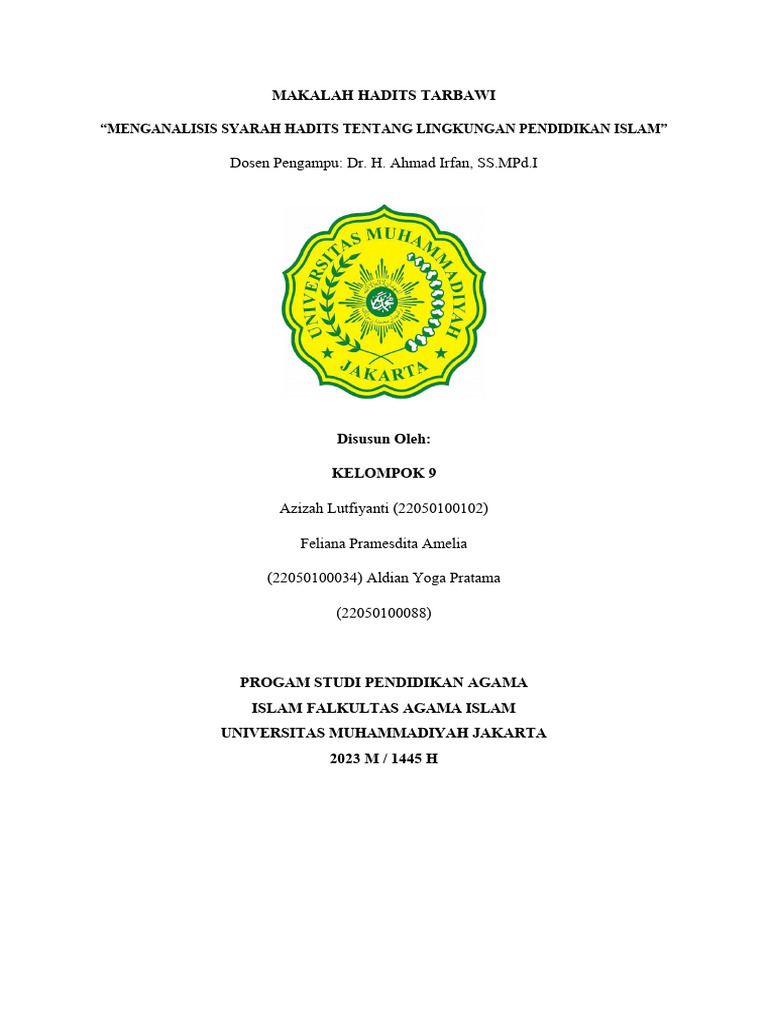 MAKALAH HADITS TARBAWI

“MENGANALISIS SYARAH HADITS TENTANG LINGKUNGAN PENDIDIKAN ISLAM”

Dosen Pengampu: Dr. H. Ahmad Irfan, SS.MPd.I

UNIVERSITAS MUHAMMADIYAH JAKARTA

Disusun Oleh:

KELOMPOK 9

Azizah Lutfiyanti (22050100102)

Feliana Pramesdita Amelia

(22050100034) Aldian Yoga Pratama

(22050100088)

PROGAM STUDI PENDIDIKAN AGAMA ISLAM FALKULTAS AGAMA ISLAM UNIVERSITAS MUHAMMADIYAH JAKARTA 2023 M / 1445 H